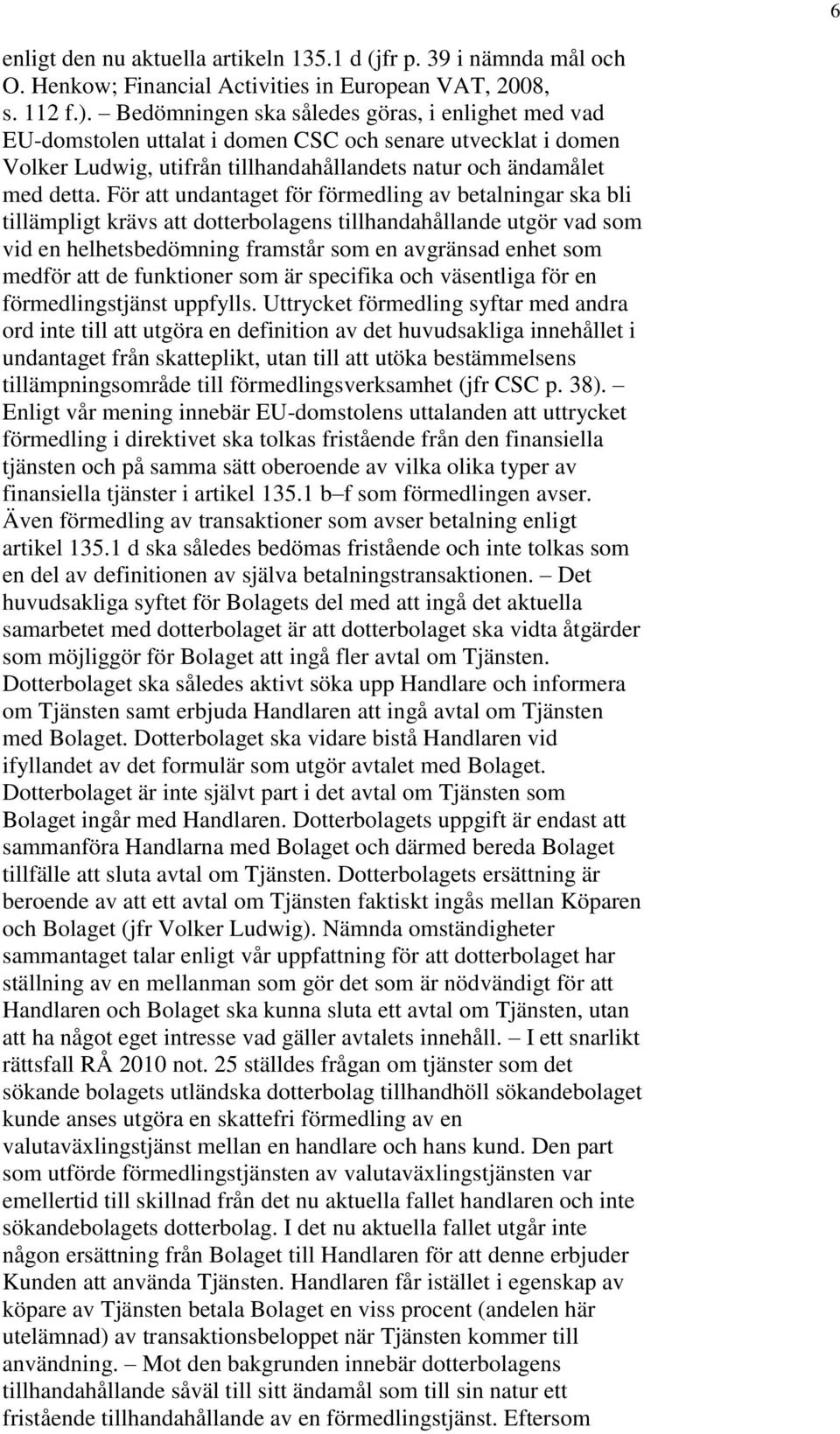 6

enligt den nu aktuella artikeln 135.1 d (jfr p. 39 i nämnda mål och O. Henkow; Financial Activities in European VAT, 2008, s. 112 f.). – Bedömningen ska således göras, i enlighet med vad EU-domstolen uttalat i domen CSC och senare utvecklat i domen Volker Ludwig, utifrån tillhandahållandets natur och ändamålet med detta. För att undantaget för förmedling av betalningar ska bli tillämpligt krävs att dotterbolagens tillhandahållande utgör vad som vid en helhetsbedömning framstår som en avgränsad enhet som medför att de funktioner som är specifika och väsentliga för en förmedlingstjänst uppfylls. Uttrycket förmedling syftar med andra ord inte till att utgöra en definition av det huvudsakliga innehållet i undantaget från skatteplikt, utan till att utöka bestämmelsens tillämpningsområde till förmedlingsverksamhet (jfr CSC p. 38). – Enligt vår mening innebär EU-domstolens uttalanden att uttrycket förmedling i direktivet ska tolkas fristående från den finansiella tjänsten och på samma sätt oberoende av vilka olika typer av finansiella tjänster i artikel 135.1 b–f som förmedlingen avser. Även förmedling av transaktioner som avser betalning enligt artikel 135.1 d ska således bedömas fristående och inte tolkas som en del av definitionen av själva betalningstransaktionen. – Det huvudsakliga syftet för Bolagets del med att ingå det aktuella samarbetet med dotterbolaget är att dotterbolaget ska vidta åtgärder som möjliggör för Bolaget att ingå fler avtal om Tjänsten. Dotterbolaget ska således aktivt söka upp Handlare och informera om Tjänsten samt erbjuda Handlaren att ingå avtal om Tjänsten med Bolaget. Dotterbolaget ska vidare bistå Handlaren vid ifyllandet av det formulär som utgör avtalet med Bolaget. Dotterbolaget är inte självt part i det avtal om Tjänsten som Bolaget ingår med Handlaren. Dotterbolagets uppgift är endast att sammanföra Handlarna med Bolaget och därmed bereda Bolaget tillfälle att sluta avtal om Tjänsten. Dotterbolagets ersättning är beroende av att ett avtal om Tjänsten faktiskt ingås mellan Köparen och Bolaget (jfr Volker Ludwig). Nämnda omständigheter sammantaget talar enligt vår uppfattning för att dotterbolaget har ställning av en mellanman som gör det som är nödvändigt för att Handlaren och Bolaget ska kunna sluta ett avtal om Tjänsten, utan att ha något eget intresse vad gäller avtalets innehåll. – I ett snarlikt rättsfall RÅ 2010 not. 25 ställdes frågan om tjänster som det sökande bolagets utländska dotterbolag tillhandhöll sökandebolaget kunde anses utgöra en skattefri förmedling av en valutaväxlingstjänst mellan en handlare och hans kund. Den part som utförde förmedlingstjänsten av valutaväxlingstjänsten var emellertid till skillnad från det nu aktuella fallet handlaren och inte sökandebolagets dotterbolag. I det nu aktuella fallet utgår inte någon ersättning från Bolaget till Handlaren för att denne erbjuder Kunden att använda Tjänsten. Handlaren får istället i egenskap av köpare av Tjänsten betala Bolaget en viss procent (andelen här utelämnad) av transaktionsbeloppet när Tjänsten kommer till användning. – Mot den bakgrunden innebär dotterbolagens tillhandahållande såväl till sitt ändamål som till sin natur ett fristående tillhandahållande av en förmedlingstjänst. Eftersom